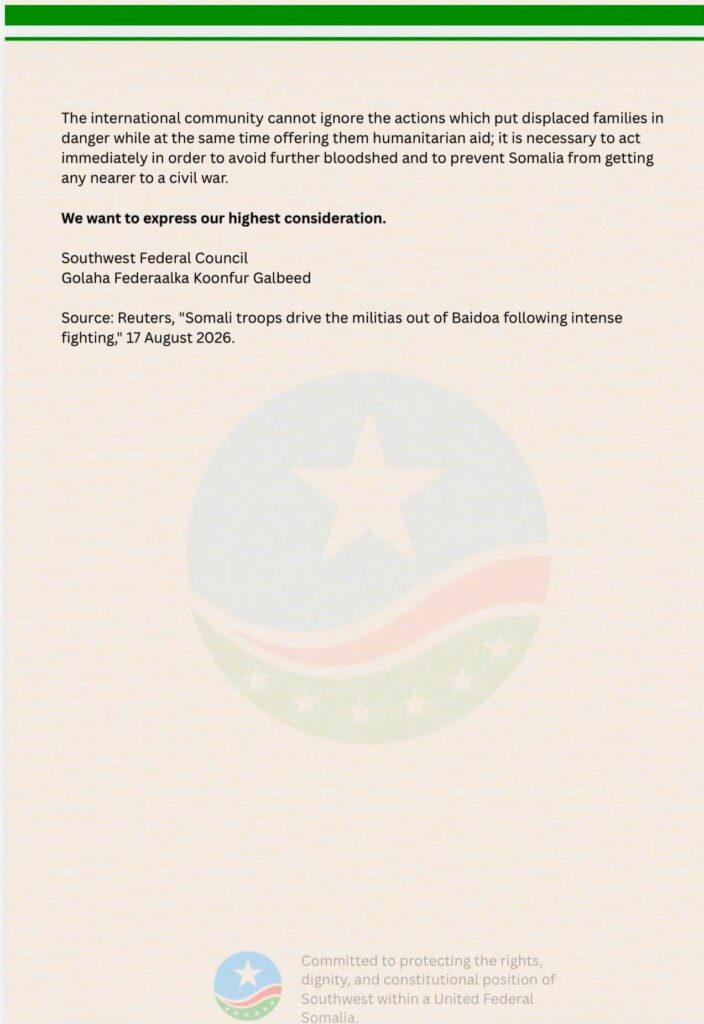 The international community cannot ignore the actions which put displaced families in danger while at the same time offering them humanitarian aid; it is necessary to act immediately in order to avoid further bloodshed and to prevent Somalia from getting any nearer to a civil war.

We want to express our highest consideration.

Southwest Federal Council
Golaha Federaalka Koonfur Galbeed

Source: Reuters, "Somali troops drive the militias out of Baidoa following intense fighting," 17 August 2026.

Committed to protecting the rights, dignity, and constitutional position of Southwest within a United Federal Somalia.